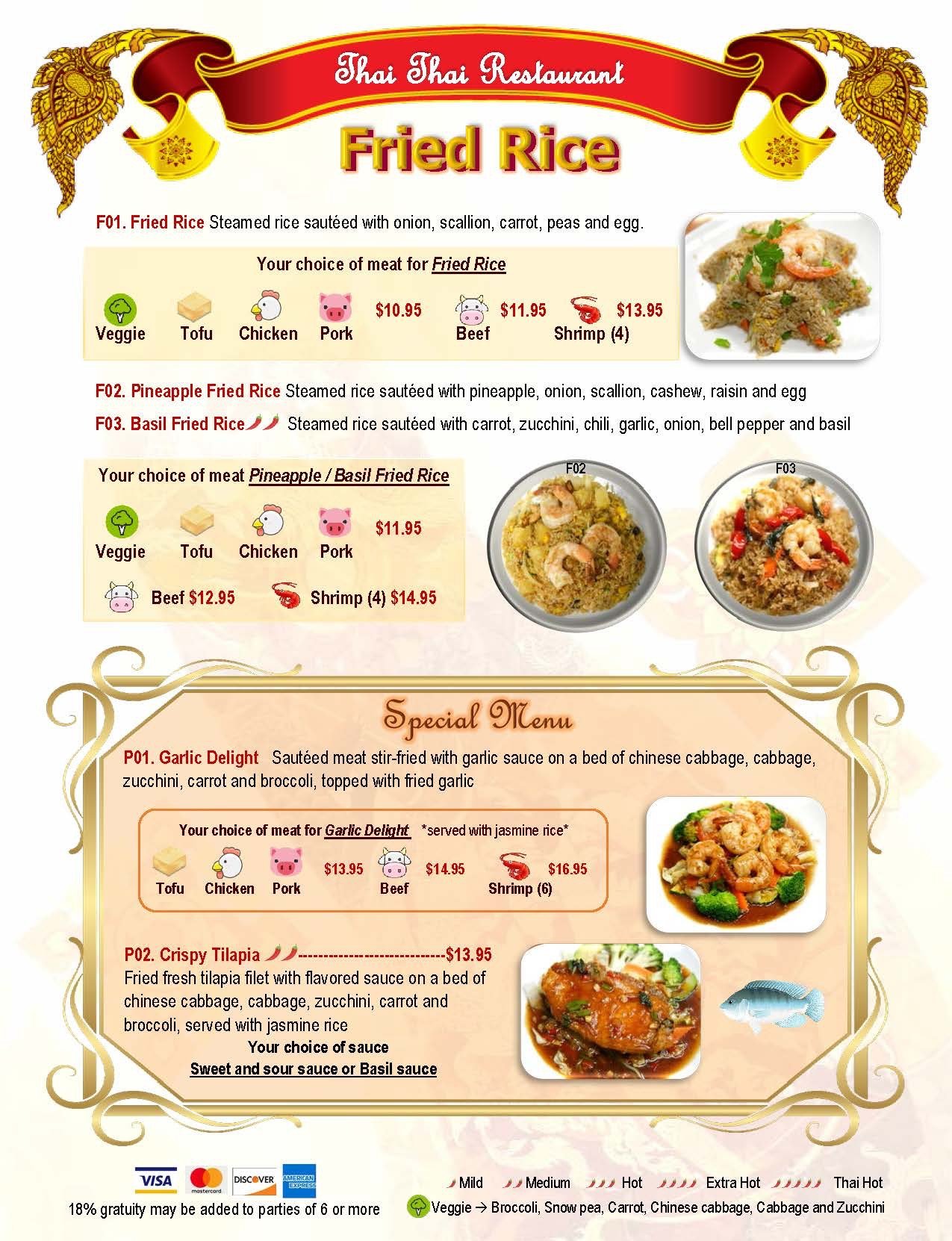 Thai Thai Restaurant

Fried Rice

F01. Fried Rice Steamed rice sautéed with onion, scallion, carrot, peas and egg.

Your choice of meat for Fried Rice

Veggie Tofu Chicken Pork $10.95 Beef $11.95 Shrimp (4) $13.95

F02. Pineapple Fried Rice Steamed rice sautéed with pineapple, onion, scallion, cashew, raisin and egg

F03. Basil Fried Rice Steamed rice sautéed with carrot, zucchini, chili, garlic, onion, bell pepper and basil

Your choice of meat Pineapple / Basil Fried Rice

Veggie Tofu Chicken Pork $11.95

Beef $12.95 Shrimp (4) $14.95

F02

F03

Special Menu

P01. Garlic Delight Sautéed meat stir-fried with garlic sauce on a bed of chinese cabbage, cabbage, zucchini, carrot and broccoli, topped with fried garlic

Your choice of meat for Garlic Delight *served with jasmine rice*

Tofu Chicken Pork $13.95 Beef $14.95 Shrimp (6) $16.95

P02. Crispy Tilapia ----------------------------$13.95

Fried fresh tilapia filet with flavored sauce on a bed of chinese cabbage, cabbage, zucchini, carrot and broccoli, served with jasmine rice

Your choice of sauce

Sweet and sour sauce or Basil sauce

VISA mastercard DISCOVER AMERICAN EXPRESS

18% gratuity may be added to parties of 6 or more

Mild Medium Hot Extra Hot Thai Hot

Veggie → Broccoli, Snow pea, Carrot, Chinese cabbage, Cabbage and Zucchini